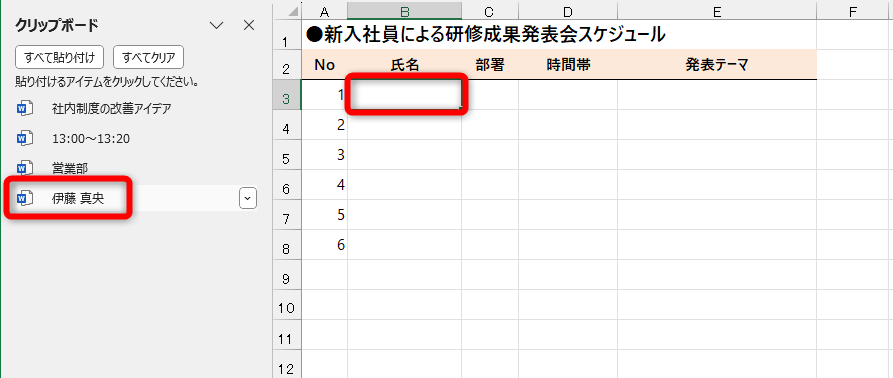 クリップボード

すべて貼り付け　すべてクリア

貼り付けるアイテムをクリックしてください。

社内制度の改善アイデア

13:00～13:20

営業部

伊藤 真央

| | A | B | C | D | E | F |
|---|---|---|---|---|---|---|
| 1 | ●新入社員による研修成果発表会スケジュール | | | | | |
| 2 | No | 氏名 | 部署 | 時間帯 | 発表テーマ | |
| 3 | 1 | | | | | |
| 4 | 2 | | | | | |
| 5 | 3 | | | | | |
| 6 | 4 | | | | | |
| 7 | 5 | | | | | |
| 8 | 6 | | | | | |
| 9 | | | | | | |
| 10 | | | | | | |
| 11 | | | | | | |
| 12 | | | | | | |